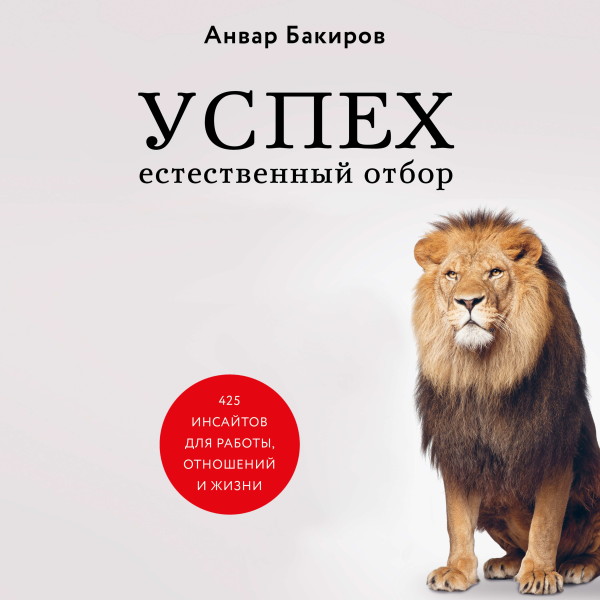 Анвар Бакиров

УСПЕХ
естественный отбор

425 ИНСАЙТОВ ДЛЯ РАБОТЫ, ОТНОШЕНИЙ И ЖИЗНИ